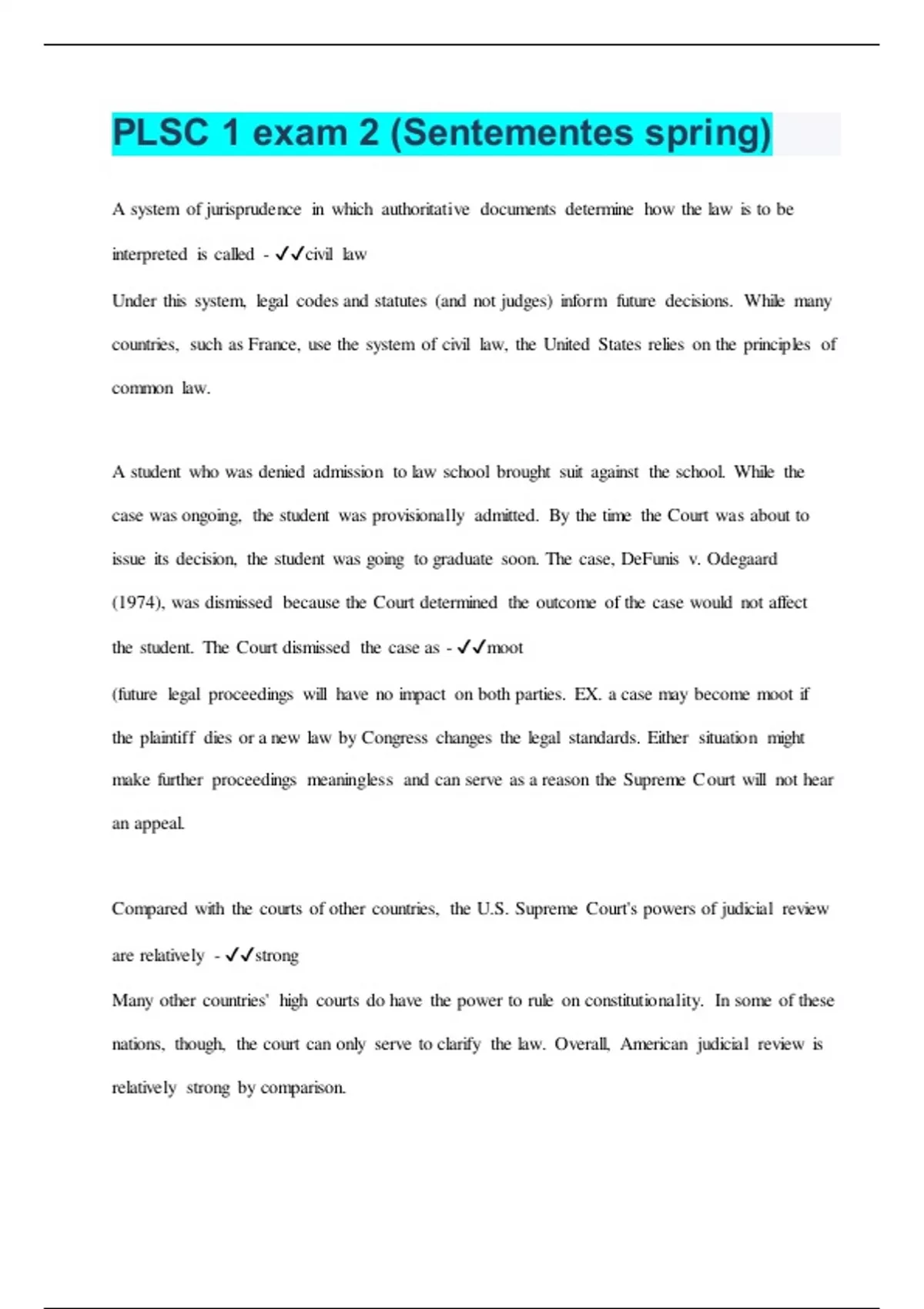 PLSC 1 exam 2 (Sentementes spring)

A system of jurisprudence in which authoritative documents determine how the law is to be interpreted is called - ✓✓civil law

Under this system, legal codes and statutes (and not judges) inform future decisions. While many countries, such as France, use the system of civil law, the United States relies on the principles of common law.

A student who was denied admission to law school brought suit against the school. While the case was ongoing, the student was provisionally admitted. By the time the Court was about to issue its decision, the student was going to graduate soon. The case, DeFunis v. Odegaard (1974), was dismissed because the Court determined the outcome of the case would not affect the student. The Court dismissed the case as - ✓✓moot

(future legal proceedings will have no impact on both parties. EX. a case may become moot if the plaintiff dies or a new law by Congress changes the legal standards. Either situation might make further proceedings meaningless and can serve as a reason the Supreme Court will not hear an appeal.

Compared with the courts of other countries, the U.S. Supreme Court's powers of judicial review are relatively - ✓✓strong

Many other countries' high courts do have the power to rule on constitutionality. In some of these nations, though, the court can only serve to clarify the law. Overall, American judicial review is relatively strong by comparison.